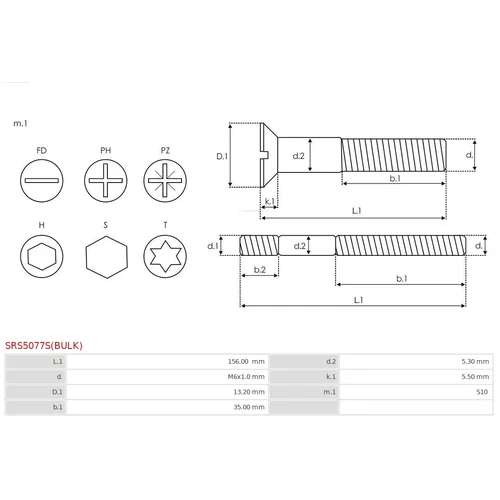 m.1

FD PH PZ

H S T

D.1 d.2 d.

b.1

k.1

L.1

d.1 d.2 d.

b.2

b.1

L.1

SRS5077S(BULK)

| L.1 | 156.00 mm | d.2 | 5.30 mm |
|---|---|---|---|
| d. | M6x1.0 mm | k.1 | 5.50 mm |
| D.1 | 13.20 mm | m.1 | S10 |
| b.1 | 35.00 mm | | |